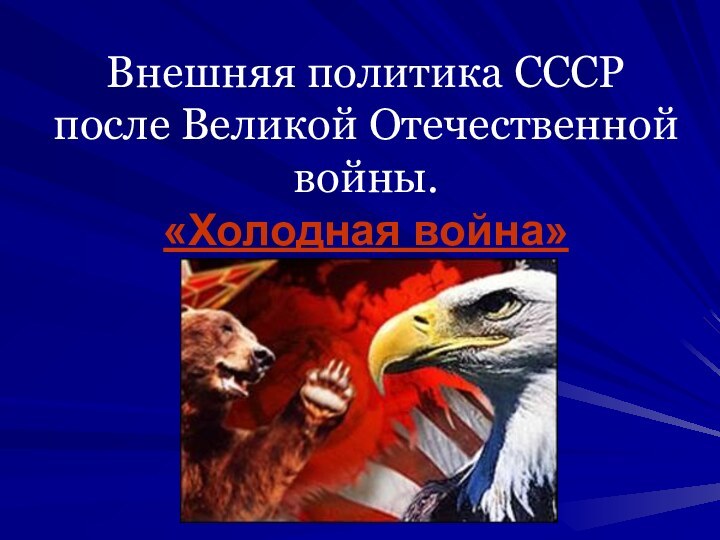 Внешняя политика СССР после Великой Отечественной войны.

«Холодная война»